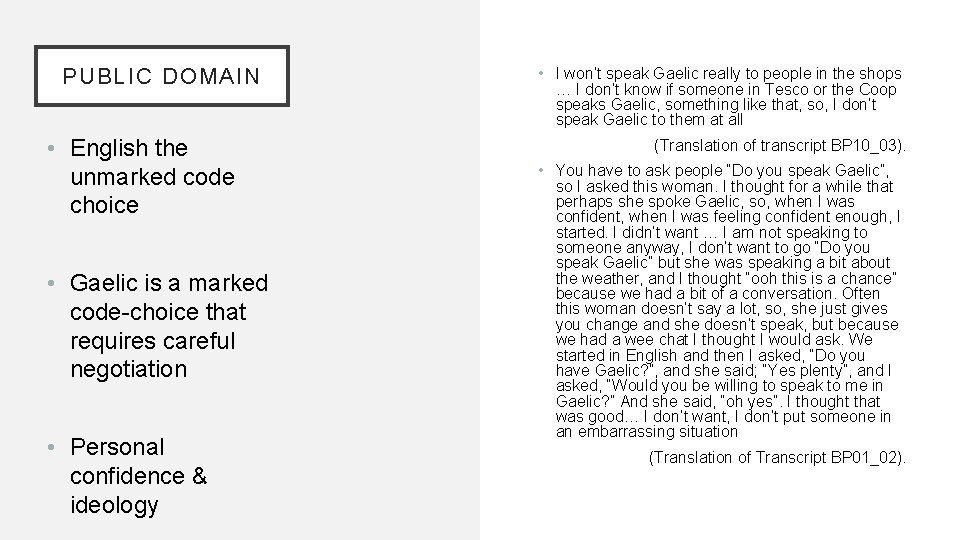 PUBLIC DOMAIN

• English the unmarked code choice

• Gaelic is a marked code-choice that requires careful negotiation

• Personal confidence & ideology

• I won't speak Gaelic really to people in the shops … I don't know if someone in Tesco or the Coop speaks Gaelic, something like that, so, I don't speak Gaelic to them at all

(Translation of transcript BP10_03).

• You have to ask people "Do you speak Gaelic", so I asked this woman. I thought for a while that perhaps she spoke Gaelic, so, when I was confident, when I was feeling confident enough, I started. I didn't want … I am not speaking to someone anyway, I don't want to go "Do you speak Gaelic" but she was speaking a bit about the weather, and I thought "ooh this is a chance" because we had a bit of a conversation. Often this woman doesn't say a lot, so, she just gives you change and she doesn't speak, but because we had a wee chat I thought I would ask. We started in English and then I asked, "Do you have Gaelic?", and she said; "Yes plenty", and I asked, "Would you be willing to speak to me in Gaelic?" And she said, "oh yes". I thought that was good… I don't want, I don't put someone in an embarrassing situation

(Translation of Transcript BP01_02).